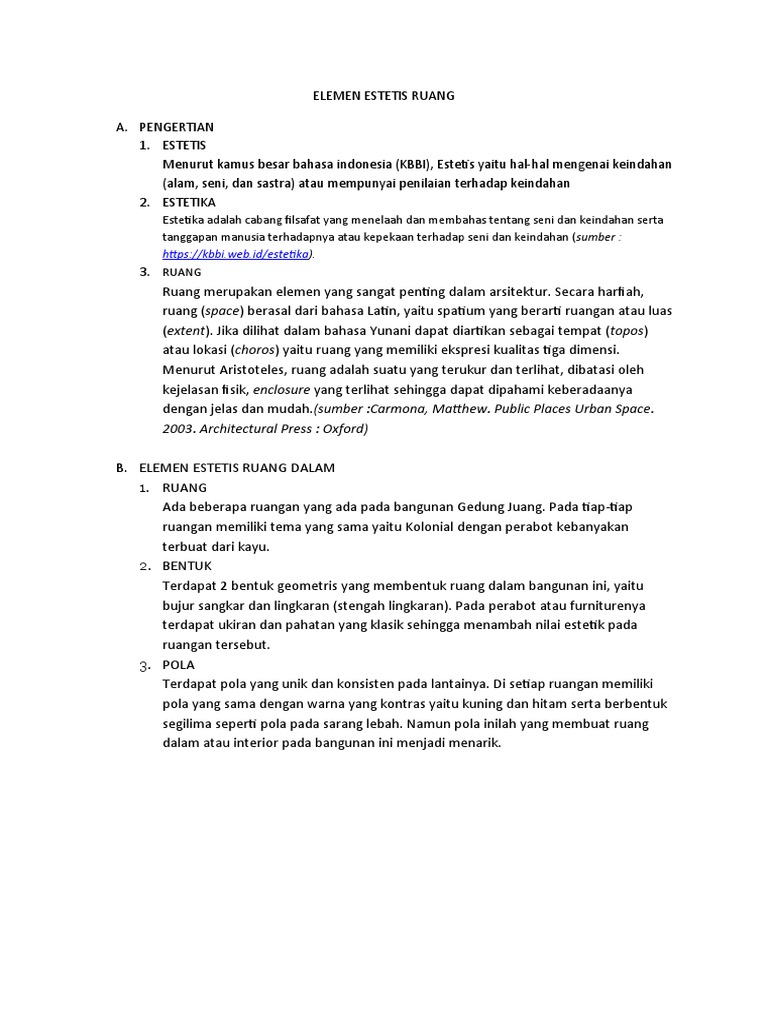 ELEMEN ESTETIS RUANG

A. PENGERTIAN

1. ESTETIS

Menurut kamus besar bahasa indonesia (KBBI), Estetis yaitu hal-hal mengenai keindahan (alam, seni, dan sastra) atau mempunyai penilaian terhadap keindahan

2. ESTETIKA

Estetika adalah cabang filsafat yang menelaah dan membahas tentang seni dan keindahan serta tanggapan manusia terhadapnya atau kepekaan terhadap seni dan keindahan (sumber : https://kbbi.web.id/estetika).

3. RUANG

Ruang merupakan elemen yang sangat penting dalam arsitektur. Secara harfiah, ruang (space) berasal dari bahasa Latin, yaitu spatium yang berarti ruangan atau luas (extent). Jika dilihat dalam bahasa Yunani dapat diartikan sebagai tempat (topos) atau lokasi (choros) yaitu ruang yang memiliki ekspresi kualitas tiga dimensi. Menurut Aristoteles, ruang adalah suatu yang terukur dan terlihat, dibatasi oleh kejelasan fisik, enclosure yang terlihat sehingga dapat dipahami keberadaanya dengan jelas dan mudah.(sumber :Carmona, Matthew. Public Places Urban Space. 2003. Architectural Press : Oxford)

B. ELEMEN ESTETIS RUANG DALAM

1. RUANG

Ada beberapa ruangan yang ada pada bangunan Gedung Juang. Pada tiap-tiap ruangan memiliki tema yang sama yaitu Kolonial dengan perabot kebanyakan terbuat dari kayu.

2. BENTUK

Terdapat 2 bentuk geometris yang membentuk ruang dalam bangunan ini, yaitu bujur sangkar dan lingkaran (stengah lingkaran). Pada perabot atau furniturenya terdapat ukiran dan pahatan yang klasik sehingga menambah nilai estetik pada ruangan tersebut.

3. POLA

Terdapat pola yang unik dan konsisten pada lantainya. Di setiap ruangan memiliki pola yang sama dengan warna yang kontras yaitu kuning dan hitam serta berbentuk segilima seperti pola pada sarang lebah. Namun pola inilah yang membuat ruang dalam atau interior pada bangunan ini menjadi menarik.